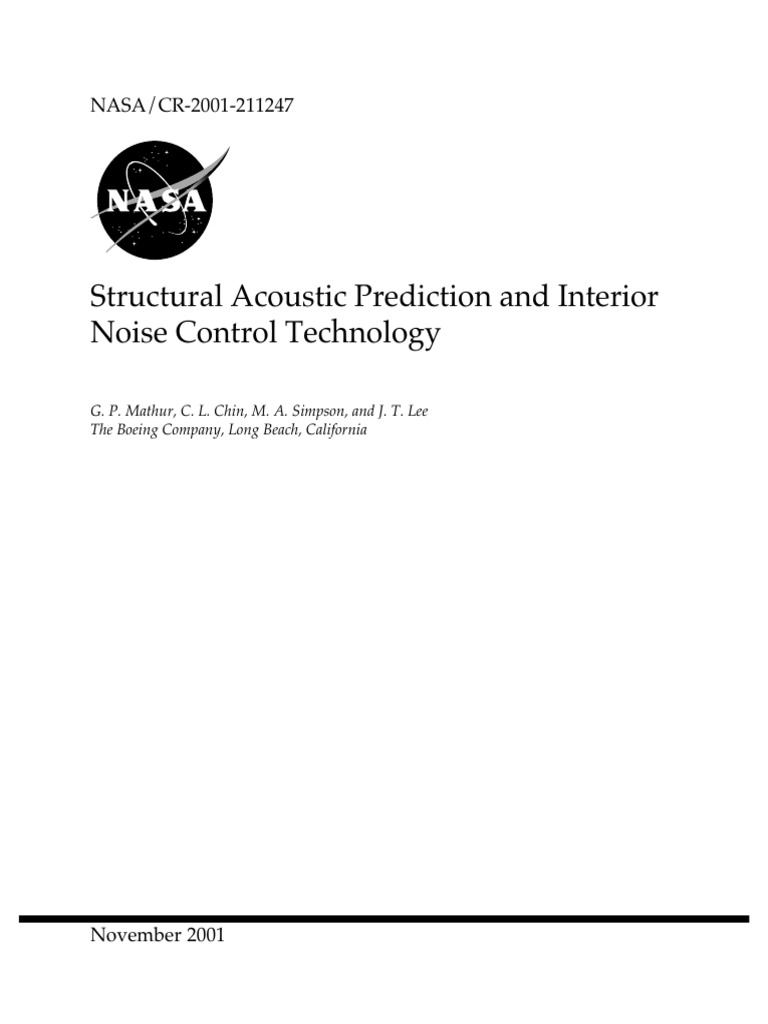 NASA/CR-2001-211247

NASA

Structural Acoustic Prediction and Interior Noise Control Technology

G. P. Mathur, C. L. Chin, M. A. Simpson, and J. T. Lee
The Boeing Company, Long Beach, California

November 2001